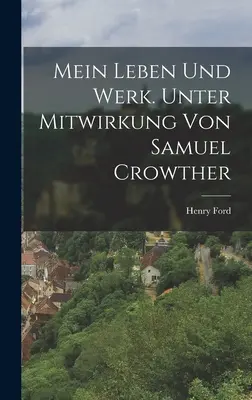 Mein Leben Und Werk. Unter Mitwirkung Von Samuel Crowther

Henry Ford